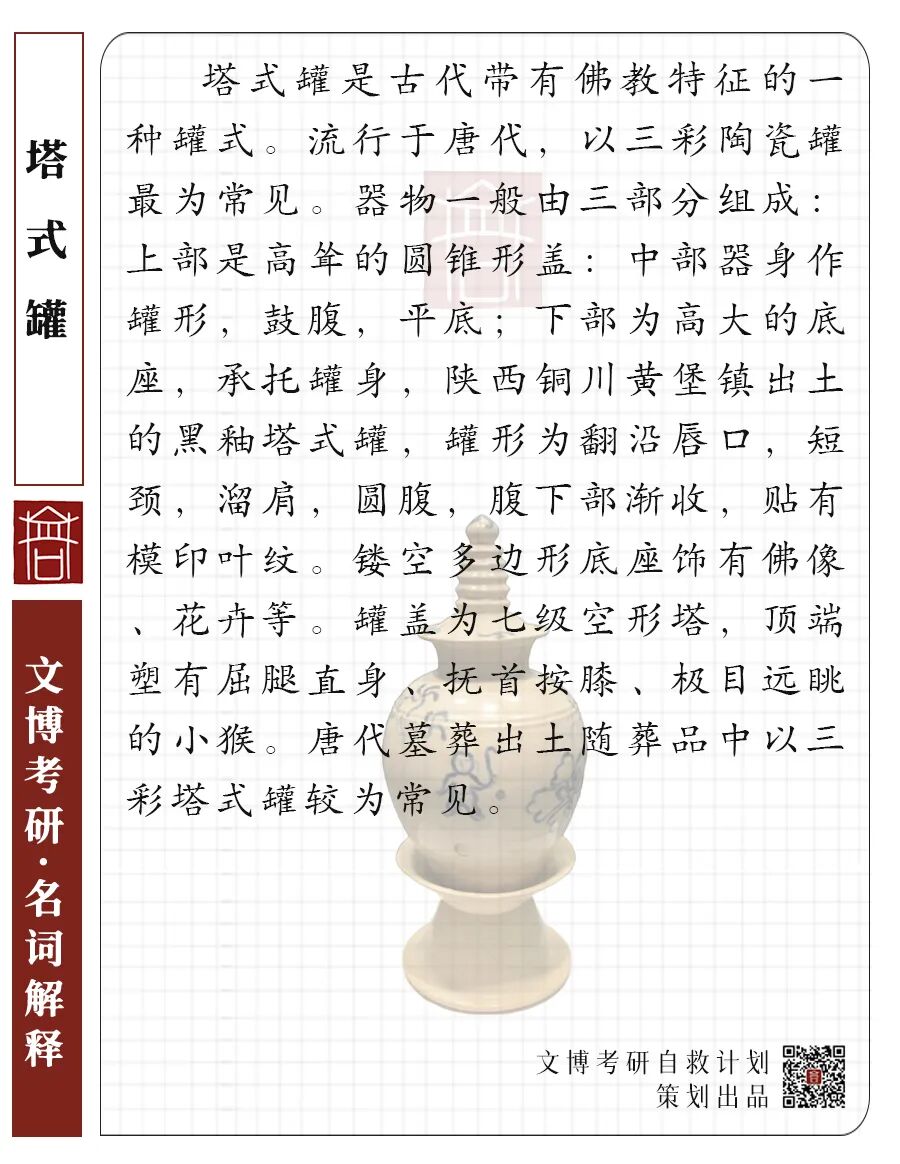 塔式罐

文博考研·名词解释

塔式罐是古代带有佛教特征的一种罐式。流行于唐代，以三彩陶瓷罐最为常见。器物一般由三部分组成：上部是高耸的圆锥形盖：中部器身作罐形，鼓腹，平底；下部为高大的底座，承托罐身，陕西铜川黄堡镇出土的黑釉塔式罐，罐形为翻沿唇口，短颈，溜肩，圆腹，腹下部渐收，贴有模印叶纹。镂空多边形底座饰有佛像、花卉等。罐盖为七级空形塔，顶端塑有屈腿直身、抚首按膝、极目远眺的小猴。唐代墓葬出土随葬品中以三彩塔式罐较为常见。

文博考研自救计划
策划出品